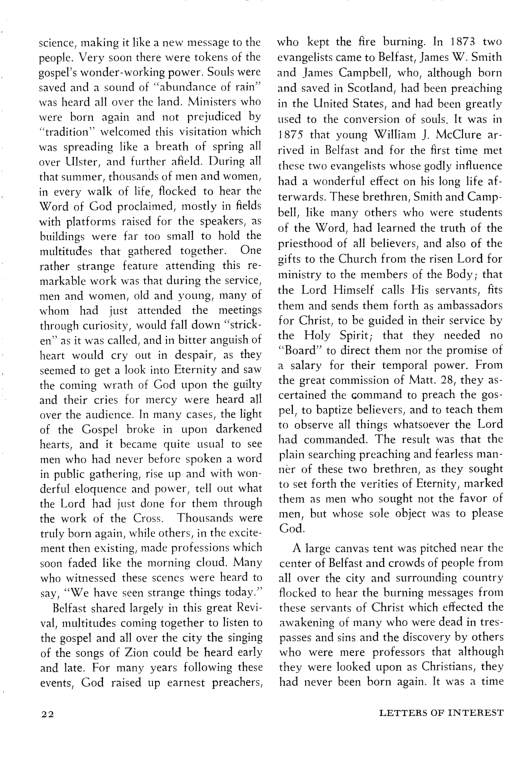 science, making it like a new message to the people. Very soon there were tokens of the gospel's wonder-working power. Souls were saved and a sound of "abundance of rain" was heard all over the land. Ministers who were born again and not prejudiced by "tradition" welcomed this visitation which was spreading like a breath of spring all over Ulster, and further afield. During all that summer, thousands of men and women, in every walk of life, flocked to hear the Word of God proclaimed, mostly in fields with platforms raised for the speakers, as buildings were far too small to hold the multitudes that gathered together. One rather strange feature attending this remarkable work was that during the service, men and women, old and young, many of whom had just attended the meetings through curiosity, would fall down "stricken" as it was called, and in bitter anguish of heart would cry out in despair, as they seemed to get a look into Eternity and saw the coming wrath of God upon the guilty and their cries for mercy were heard all over the audience. In many cases, the light of the Gospel broke in upon darkened hearts, and it became quite usual to see men who had never before spoken a word in public gathering, rise up and with wonderful eloquence and power, tell out what the Lord had just done for them through the work of the Cross. Thousands were truly born again, while others, in the excitement then existing, made professions which soon faded like the morning cloud. Many who witnessed these scenes were heard to say, "We have seen strange things today."

Belfast shared largely in this great Revival, multitudes coming together to listen to the gospel and all over the city the singing of the songs of Zion could be heard early and late. For many years following these events, God raised up earnest preachers, who kept the fire burning. In 1873 two evangelists came to Belfast, James W. Smith and James Campbell, who, although born and saved in Scotland, had been preaching in the United States, and had been greatly used to the conversion of souls. It was in 1875 that young William J. McClure arrived in Belfast and for the first time met these two evangelists whose godly influence had a wonderful effect on his long life afterwards. These brethren, Smith and Campbell, like many others who were students of the Word, had learned the truth of the priesthood of all believers, and also of the gifts to the Church from the risen Lord for ministry to the members of the Body; that the Lord Himself calls His servants, fits them and sends them forth as ambassadors for Christ, to be guided in their service by the Holy Spirit; that they needed no "Board" to direct them nor the promise of a salary for their temporal power. From the great commission of Matt. 28, they ascertained the command to preach the gospel, to baptize believers, and to teach them to observe all things whatsoever the Lord had commanded. The result was that the plain searching preaching and fearless manner of these two brethren, as they sought to set forth the verities of Eternity, marked them as men who sought not the favor of men, but whose sole object was to please God.

A large canvas tent was pitched near the center of Belfast and crowds of people from all over the city and surrounding country flocked to hear the burning messages from these servants of Christ which effected the awakening of many who were dead in trespasses and sins and the discovery by others who were mere professors that although they were looked upon as Christians, they had never been born again. It was a time

22 LETTERS OF INTEREST